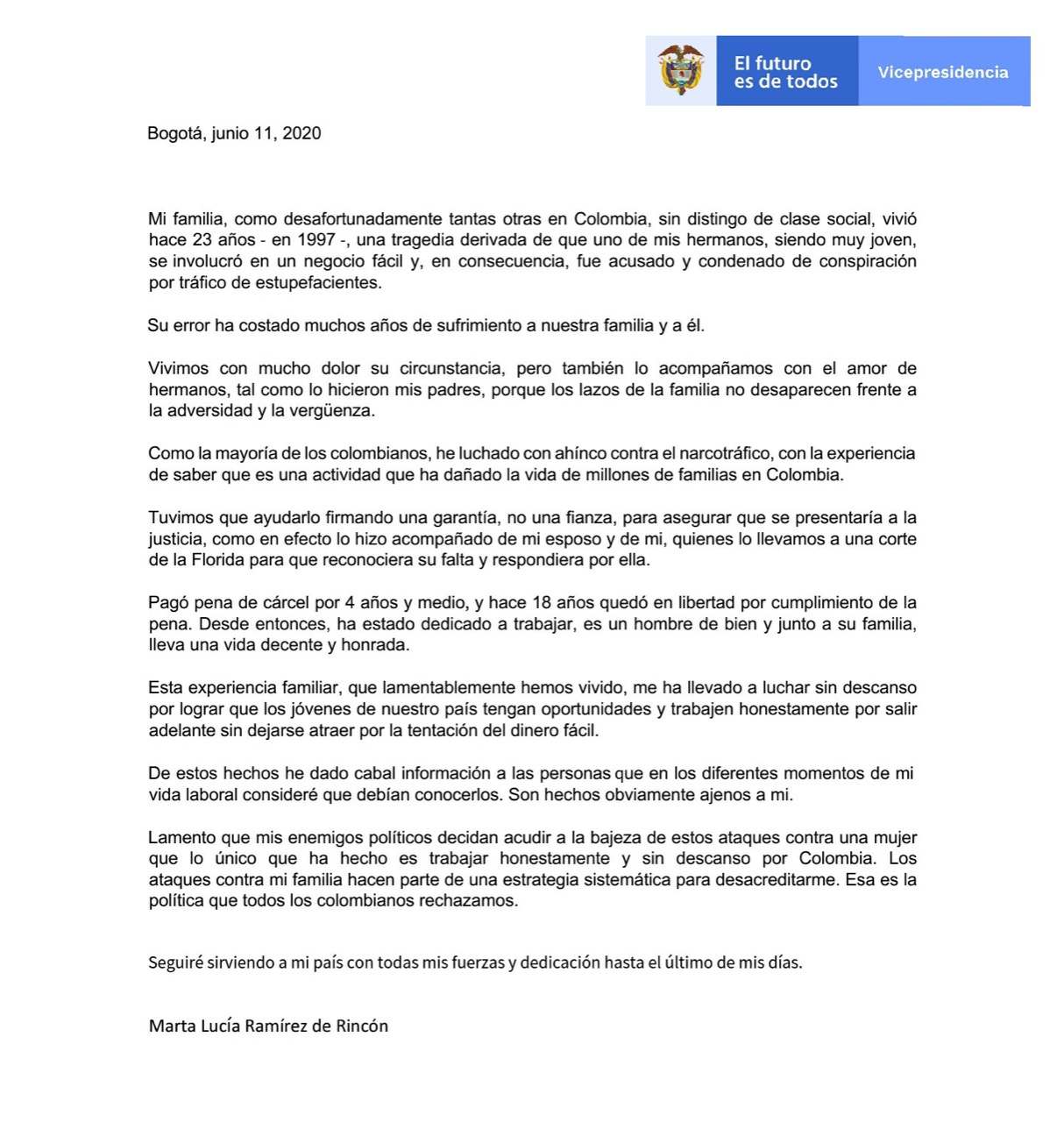 El futuro es de todos

Vicepresidencia

Bogotá, junio 11, 2020

Mi familia, como desafortunadamente tantas otras en Colombia, sin distingo de clase social, vivió hace 23 años - en 1997 -, una tragedia derivada de que uno de mis hermanos, siendo muy joven, se involucró en un negocio fácil y, en consecuencia, fue acusado y condenado de conspiración por tráfico de estupefacientes.

Su error ha costado muchos años de sufrimiento a nuestra familia y a él.

Vivimos con mucho dolor su circunstancia, pero también lo acompañamos con el amor de hermanos, tal como lo hicieron mis padres, porque los lazos de la familia no desaparecen frente a la adversidad y la vergüenza.

Como la mayoría de los colombianos, he luchado con ahínco contra el narcotráfico, con la experiencia de saber que es una actividad que ha dañado la vida de millones de familias en Colombia.

Tuvimos que ayudarlo firmando una garantía, no una fianza, para asegurar que se presentaría a la justicia, como en efecto lo hizo acompañado de mi esposo y de mi, quienes lo llevamos a una corte de la Florida para que reconociera su falta y respondiera por ella.

Pagó pena de cárcel por 4 años y medio, y hace 18 años quedó en libertad por cumplimiento de la pena. Desde entonces, ha estado dedicado a trabajar, es un hombre de bien y junto a su familia, lleva una vida decente y honrada.

Esta experiencia familiar, que lamentablemente hemos vivido, me ha llevado a luchar sin descanso por lograr que los jóvenes de nuestro país tengan oportunidades y trabajen honestamente por salir adelante sin dejarse atraer por la tentación del dinero fácil.

De estos hechos he dado cabal información a las personas que en los diferentes momentos de mi vida laboral consideré que debían conocerlos. Son hechos obviamente ajenos a mi.

Lamento que mis enemigos políticos decidan acudir a la bajeza de estos ataques contra una mujer que lo único que ha hecho es trabajar honestamente y sin descanso por Colombia. Los ataques contra mi familia hacen parte de una estrategia sistemática para desacreditarme. Esa es la política que todos los colombianos rechazamos.

Seguiré sirviendo a mi país con todas mis fuerzas y dedicación hasta el último de mis días.

Marta Lucía Ramírez de Rincón